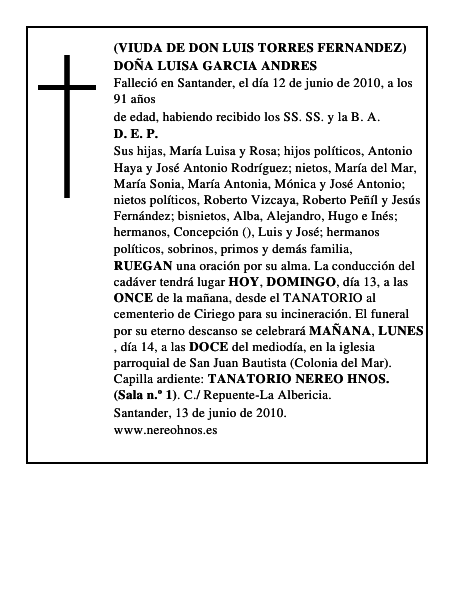 (VIUDA DE DON LUIS TORRES FERNANDEZ)
DOÑA LUISA GARCIA ANDRES
Falleció en Santander, el día 12 de junio de 2010, a los 91 años
de edad, habiendo recibido los SS. SS. y la B. A.
D. E. P.
Sus hijas, María Luisa y Rosa; hijos políticos, Antonio Haya y José Antonio Rodríguez; nietos, María del Mar, María Sonia, María Antonia, Mónica y José Antonio; nietos políticos, Roberto Vizcaya, Roberto Peñíl y Jesús Fernández; bisnietos, Alba, Alejandro, Hugo e Inés; hermanos, Concepción (), Luis y José; hermanos políticos, sobrinos, primos y demás familia,
RUEGAN una oración por su alma. La conducción del cadáver tendrá lugar HOY, DOMINGO, día 13, a las ONCE de la mañana, desde el TANATORIO al cementerio de Ciriego para su incineración. El funeral por su eterno descanso se celebrará MAÑANA, LUNES , día 14, a las DOCE del mediodía, en la iglesia parroquial de San Juan Bautista (Colonia del Mar).
Capilla ardiente: TANATORIO NEREO HNOS. (Sala n.º 1). C./ Repuente-La Albericia.
Santander, 13 de junio de 2010.
www.nereohnos.es